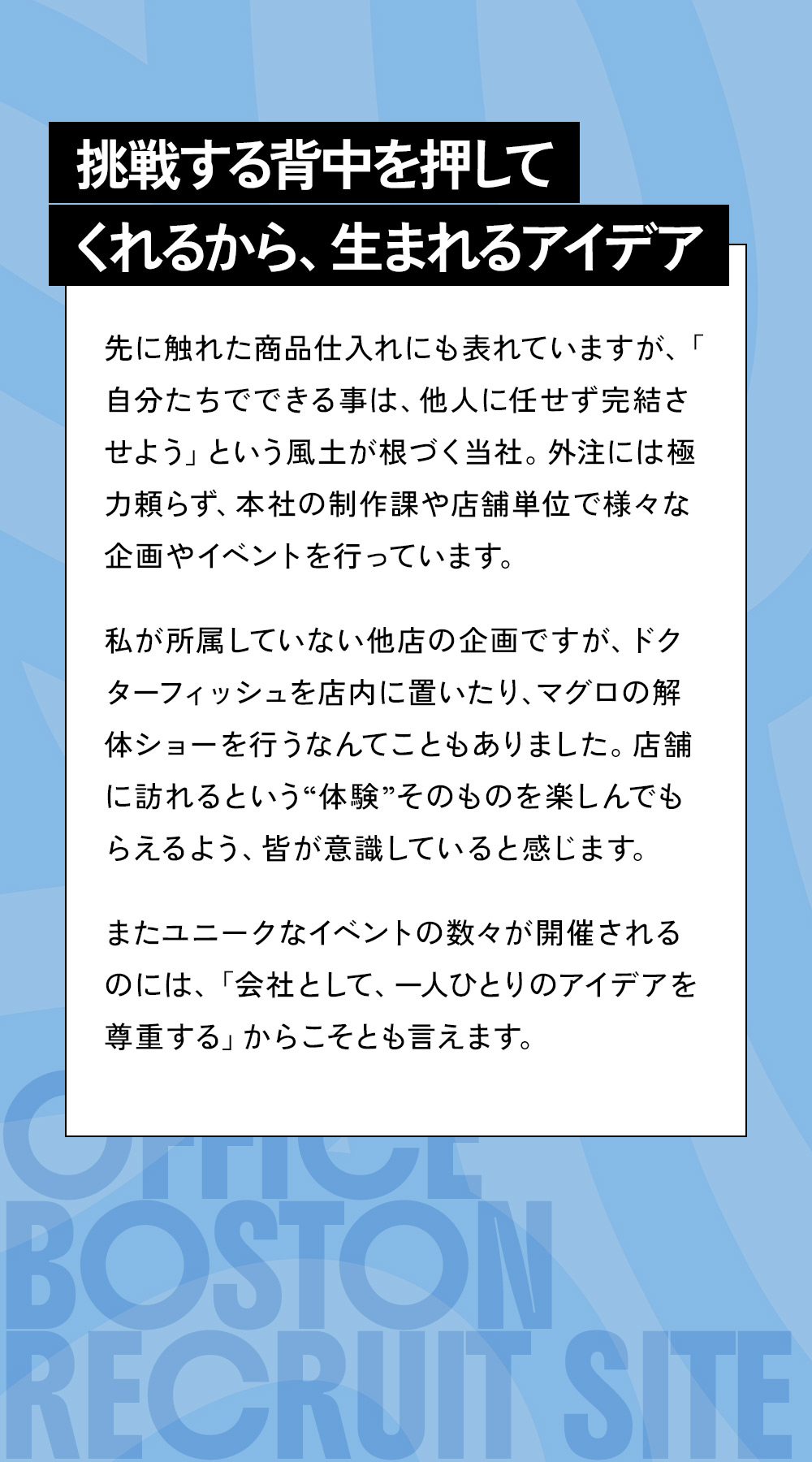 挑戦する背中を押して
くれるから、生まれるアイデア

先に触れた商品仕入れにも表れていますが、「自分たちでできる事は、他人に任せず完結させよう」という風土が根づく当社。外注には極力頼らず、本社の制作課や店舗単位で様々な企画やイベントを行っています。

私が所属していない他店の企画ですが、ドクターフィッシュを店内に置いたり、マグロの解体ショーを行うなんてこともありました。店舗に訪れるという“体験”そのものを楽しんでもらえるよう、皆が意識していると感じます。

またユニークなイベントの数々が開催されるのには、「会社として、一人ひとりのアイデアを尊重する」からこそとも言えます。

OFFICE
BOSTON
RECRUIT SITE